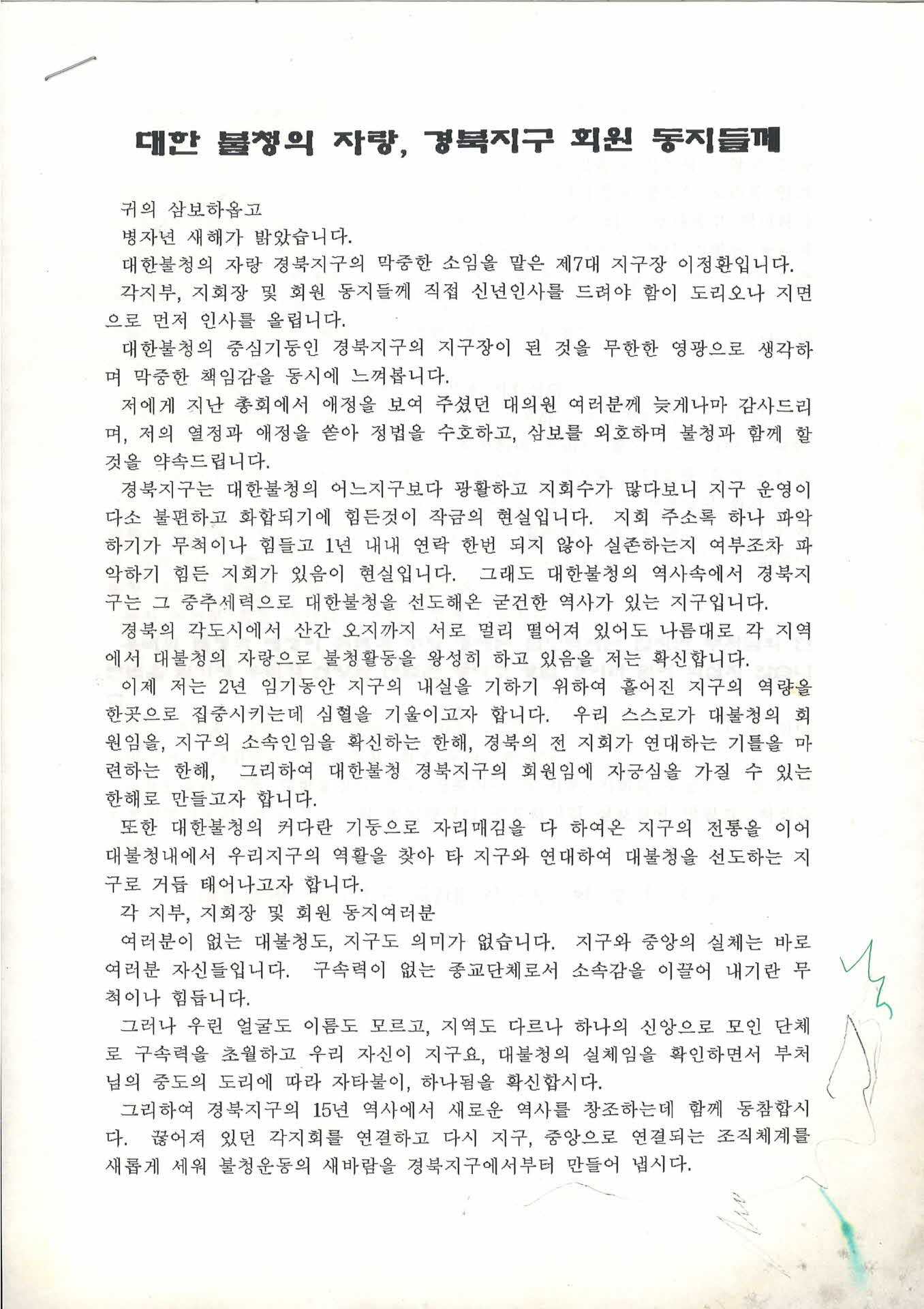 대한 불청의 자랑, 경북지구 회원 동지들께

귀의 삼보하옵고

병자년 새해가 밝았습니다.

대한불청의 자랑 경북지구의 막중한 소임을 맡은 제7대 지구장 이정환입니다.

각지부, 지회장 및 회원 동지들께 직접 신년인사를 드려야 함이 도리오나 지면으로 먼저 인사를 올립니다.

대한불청의 중심기둥인 경북지구의 지구장이 된 것을 무한한 영광으로 생각하며 막중한 책임감을 동시에 느껴봅니다.

저에게 지난 총회에서 애정을 보여 주셨던 대의원 여러분께 늦게나마 감사드리며, 저의 열정과 애정을 쏟아 정법을 수호하고, 삼보를 외호하며 불청과 함께 할 것을 약속드립니다.

경북지구는 대한불청의 어느지구보다 광활하고 지회수가 많다보니 지구 운영이 다소 불편하고 화합되기에 힘든것이 작금의 현실입니다. 지회 주소록 하나 파악하기가 무척이나 힘들고 1년 내내 연락 한번 되지 않아 실존하는지 여부조차 파악하기 힘든 지회가 있음이 현실입니다. 그래도 대한불청의 역사속에서 경북지구는 그 중추세력으로 대한불청을 선도해온 굳건한 역사가 있는 지구입니다.

경북의 각도시에서 산간 오지까지 서로 멀리 떨어져 있어도 나름대로 각 지역에서 대불청의 자랑으로 불청활동을 왕성히 하고 있음을 저는 확신합니다.

이제 저는 2년 임기동안 지구의 내실을 기하기 위하여 흩어진 지구의 역량을 한곳으로 집중시키는데 심혈을 기울이고자 합니다. 우리 스스로가 대불청의 회원임을, 지구의 소속인임을 확신하는 한해, 경북의 전 지회가 연대하는 기틀을 마련하는 한해, 그리하여 대한불청 경북지구의 회원임에 자긍심을 가질 수 있는 한해로 만들고자 합니다.

또한 대한불청의 커다란 기둥으로 자리매김을 다 하여온 지구의 전통을 이어 대불청내에서 우리지구의 역활을 찾아 타 지구와 연대하여 대불청을 선도하는 지구로 거듭 태어나고자 합니다.

각 지부, 지회장 및 회원 동지여러분

여러분이 없는 대불청도, 지구도 의미가 없습니다. 지구와 중앙의 실체는 바로 여러분 자신들입니다. 구속력이 없는 종교단체로서 소속감을 이끌어 내기란 무척이나 힘듭니다.

그러나 우린 얼굴도 이름도 모르고, 지역도 다르나 하나의 신앙으로 모인 단체로 구속력을 초월하고 우리 자신이 지구요, 대불청의 실체임을 확인하면서 부처님의 중도의 도리에 따라 자타불이, 하나됨을 확신합시다.

그리하여 경북지구의 15년 역사에서 새로운 역사를 창조하는데 함께 동참합시다. 끊어져 있던 각지회를 연결하고 다시 지구, 중앙으로 연결되는 조직체계를 새롭게 세워 불청운동의 새바람을 경북지구에서부터 만들어 냅시다.